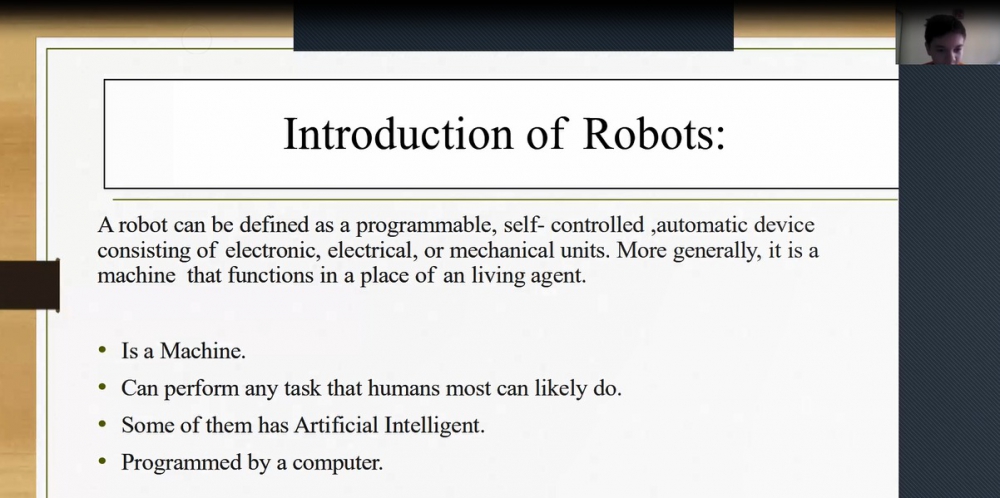 Introduction of Robots:

A robot can be defined as a programmable, self- controlled ,automatic device consisting of electronic, electrical, or mechanical units. More generally, it is a machine that functions in a place of an living agent.

• Is a Machine.
• Can perform any task that humans most can likely do.
• Some of them has Artificial Intelligent.
• Programmed by a computer.